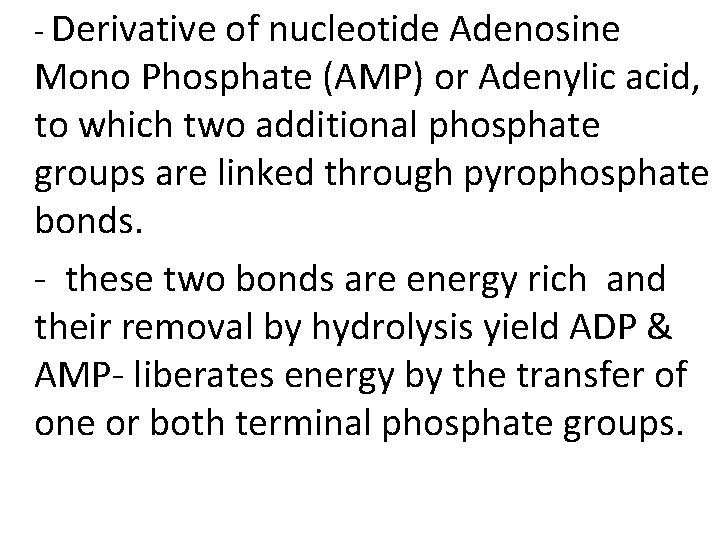 - Derivative of nucleotide Adenosine Mono Phosphate (AMP) or Adenylic acid, to which two additional phosphate groups are linked through pyrophosphate bonds.

- these two bonds are energy rich and their removal by hydrolysis yield ADP & AMP- liberates energy by the transfer of one or both terminal phosphate groups.